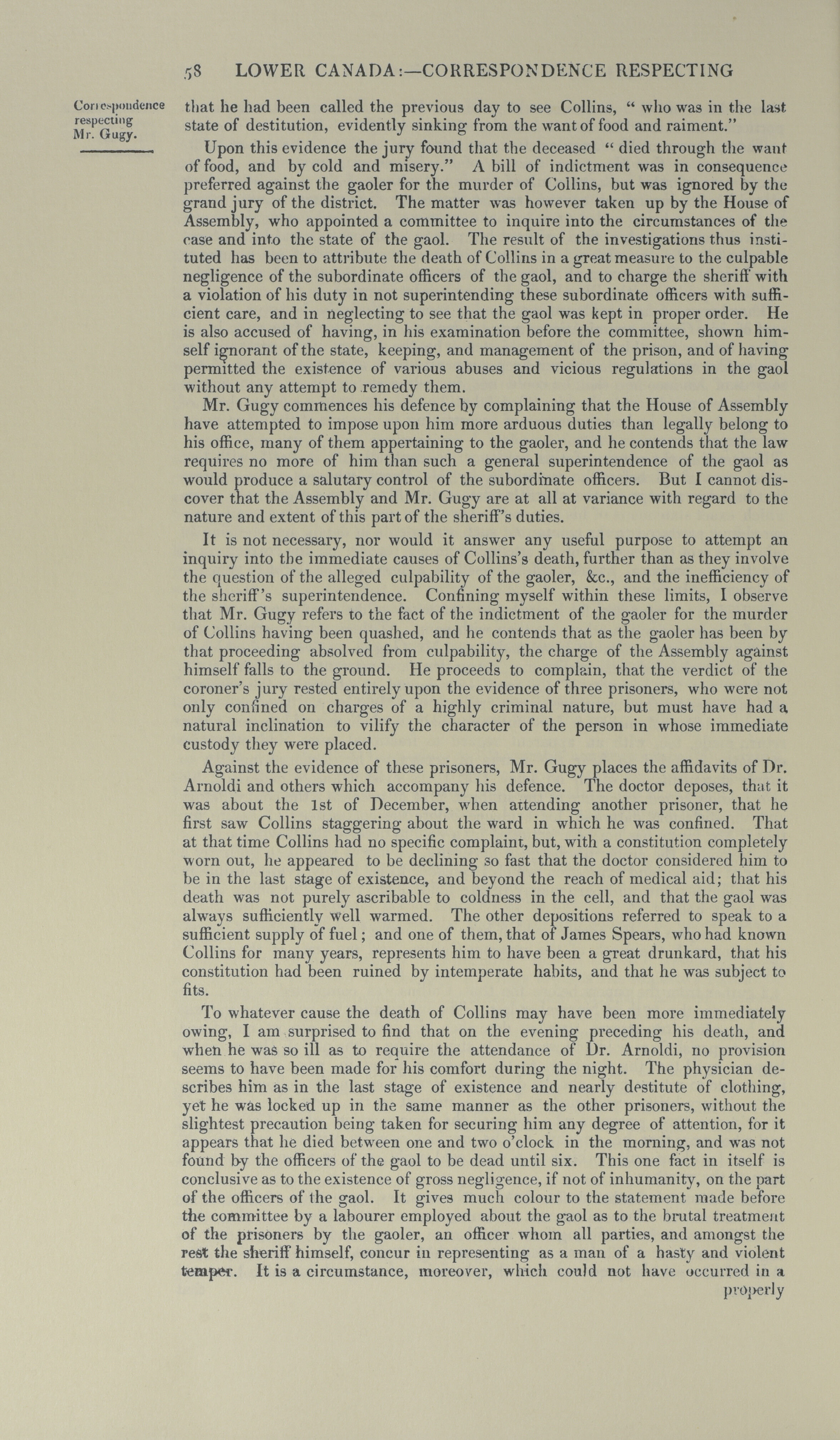 58 LOWER CANADA:—CORRESPONDENCE RESPECTING

Correspondence respecting Mr. Gugy.

that he had been called the previous day to see Collins, " who was in the last state of destitution, evidently sinking from the want of food and raiment."

Upon this evidence the jury found that the deceased " died through the want of food, and by cold and misery." A bill of indictment was in consequence preferred against the gaoler for the murder of Collins, but was ignored by the grand jury of the district. The matter was however taken up by the House of Assembly, who appointed a committee to inquire into the circumstances of the case and into the state of the gaol. The result of the investigations thus instituted has been to attribute the death of Collins in a great measure to the culpable negligence of the subordinate officers of the gaol, and to charge the sheriff with a violation of his duty in not superintending these subordinate officers with sufficient care, and in neglecting to see that the gaol was kept in proper order. He is also accused of having, in his examination before the committee, shown himself ignorant of the state, keeping, and management of the prison, and of having permitted the existence of various abuses and vicious regulations in the gaol without any attempt to remedy them.

Mr. Gugy commences his defence by complaining that the House of Assembly have attempted to impose upon him more arduous duties than legally belong to his office, many of them appertaining to the gaoler, and he contends that the law requires no more of him than such a general superintendence of the gaol as would produce a salutary control of the subordinate officers. But I cannot discover that the Assembly and Mr. Gugy are at all at variance with regard to the nature and extent of this part of the sheriff's duties.

It is not necessary, nor would it answer any useful purpose to attempt an inquiry into the immediate causes of Collins's death, further than as they involve the question of the alleged culpability of the gaoler, &c., and the inefficiency of the sheriff's superintendence. Confining myself within these limits, I observe that Mr. Gugy refers to the fact of the indictment of the gaoler for the murder of Collins having been quashed, and he contends that as the gaoler has been by that proceeding absolved from culpability, the charge of the Assembly against himself falls to the ground. He proceeds to complain, that the verdict of the coroner's jury rested entirely upon the evidence of three prisoners, who were not only confined on charges of a highly criminal nature, but must have had a natural inclination to vilify the character of the person in whose immediate custody they were placed.

Against the evidence of these prisoners, Mr. Gugy places the affidavits of Dr. Arnoldi and others which accompany his defence. The doctor deposes, that it was about the 1st of December, when attending another prisoner, that he first saw Collins staggering about the ward in which he was confined. That at that time Collins had no specific complaint, but, with a constitution completely worn out, he appeared to be declining so fast that the doctor considered him to be in the last stage of existence, and beyond the reach of medical aid; that his death was not purely ascribable to coldness in the cell, and that the gaol was always sufficiently well warmed. The other depositions referred to speak to a sufficient supply of fuel; and one of them, that of James Spears, who had known Collins for many years, represents him to have been a great drunkard, that his constitution had been ruined by intemperate habits, and that he was subject to fits.

To whatever cause the death of Collins may have been more immediately owing, I am surprised to find that on the evening preceding his death, and when he was so ill as to require the attendance of Dr. Arnoldi, no provision seems to have been made for his comfort during the night. The physician describes him as in the last stage of existence and nearly destitute of clothing, yet he was locked up in the same manner as the other prisoners, without the slightest precaution being taken for securing him any degree of attention, for it appears that he died between one and two o'clock in the morning, and was not found by the officers of the gaol to be dead until six. This one fact in itself is conclusive as to the existence of gross negligence, if not of inhumanity, on the part of the officers of the gaol. It gives much colour to the statement made before the committee by a labourer employed about the gaol as to the brutal treatment of the prisoners by the gaoler, an officer whom all parties, and amongst the rest the sheriff himself, concur in representing as a man of a hasty and violent temper. It is a circumstance, moreover, which could not have occurred in a properly